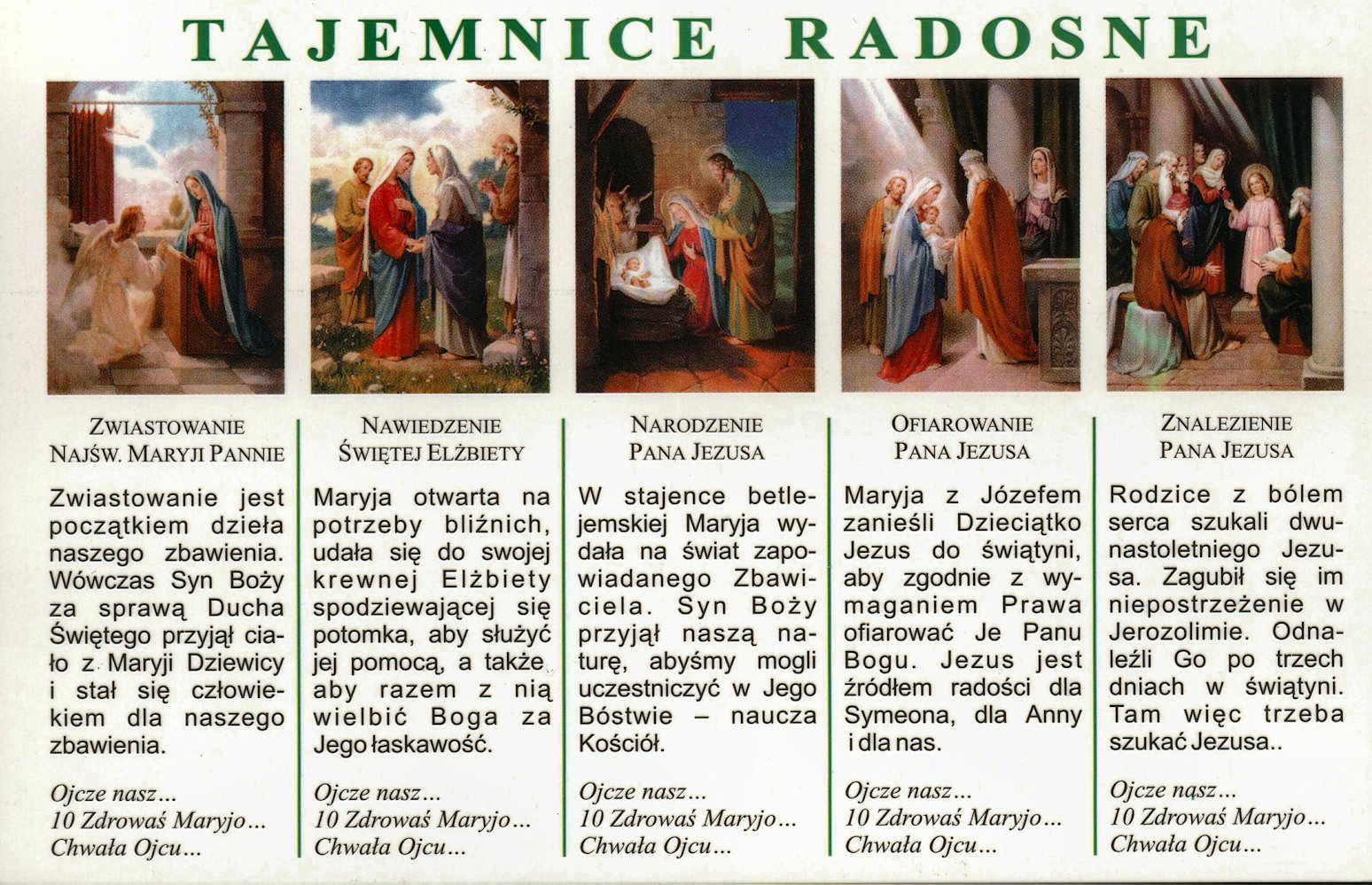 TAJEMNICE RADOSNE

ZWIASTOWANIE
NAJŚW. MARYJI PANNIE

Zwiastowanie jest początkiem dzieła naszego zbawienia. Wówczas Syn Boży za sprawą Ducha Świętego przyjął ciało z Maryji Dziewicy i stał się człowiekiem dla naszego zbawienia.

Ojcze nasz...
10 Zdrowaś Maryjo...
Chwała Ojcu...

NAWIEDZENIE
ŚWIĘTEJ ELŻBIETY

Maryja otwarta na potrzeby bliźnich, udała się do swojej krewnej Elżbiety spodziewającej się potomka, aby służyć jej pomocą, a także aby razem z nią wielbić Boga za Jego łaskawość.

Ojcze nasz...
10 Zdrowaś Maryjo...
Chwała Ojcu...

NARODZENIE
PANA JEZUSA

W stajence betlejemskiej Maryja wydała na świat zapowiadanego Zbawiciela. Syn Boży przyjął naszą naturę, abyśmy mogli uczestniczyć w Jego Bóstwie – naucza Kościół.

Ojcze nasz...
10 Zdrowaś Maryjo...
Chwała Ojcu...

OFIAROWANIE
PANA JEZUSA

Maryja z Józefem zanieśli Dzieciątko Jezus do świątyni, aby zgodnie z wymaganiem Prawa ofiarować Je Panu Bogu. Jezus jest źródłem radości dla Symeona, dla Anny i dla nas.

Ojcze nasz...
10 Zdrowaś Maryjo...
Chwała Ojcu...

ZNALEZIENIE
PANA JEZUSA

Rodzice z bólem serca szukali dwunastoletniego Jezusa. Zagubił się im niepostrzeżenie w Jerozolimie. Odnaleźli Go po trzech dniach w świątyni. Tam więc trzeba szukać Jezusa..

Ojcze nasz...
10 Zdrowaś Maryjo...
Chwała Ojcu...